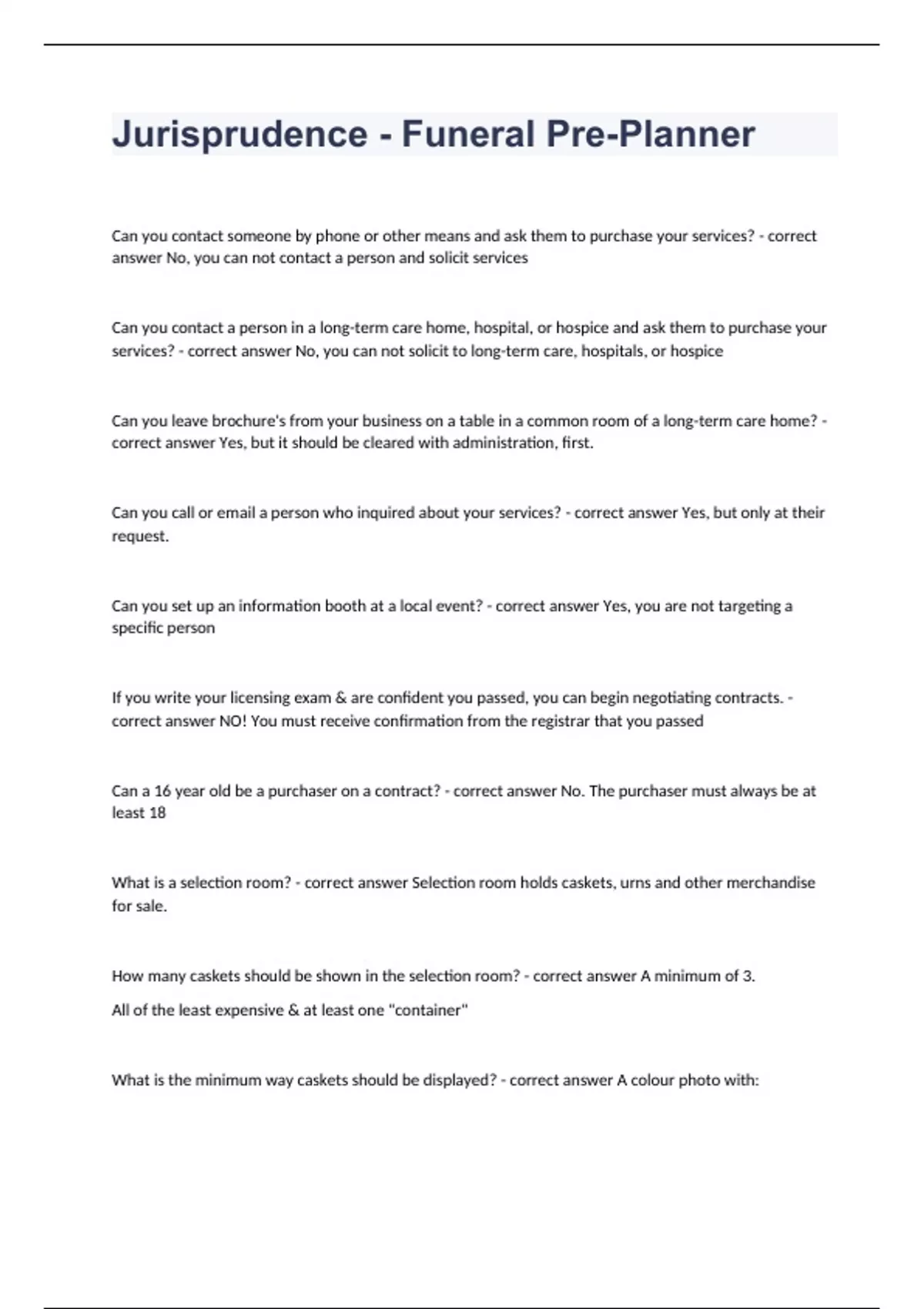 Jurisprudence - Funeral Pre-Planner

Can you contact someone by phone or other means and ask them to purchase your services? - correct answer No, you can not contact a person and solicit services

Can you contact a person in a long-term care home, hospital, or hospice and ask them to purchase your services? - correct answer No, you can not solicit to long-term care, hospitals, or hospice

Can you leave brochure's from your business on a table in a common room of a long-term care home? - correct answer Yes, but it should be cleared with administration, first.

Can you call or email a person who inquired about your services? - correct answer Yes, but only at their request.

Can you set up an information booth at a local event? - correct answer Yes, you are not targeting a specific person

If you write your licensing exam & are confident you passed, you can begin negotiating contracts. - correct answer NO! You must receive confirmation from the registrar that you passed

Can a 16 year old be a purchaser on a contract? - correct answer No. The purchaser must always be at least 18

What is a selection room? - correct answer Selection room holds caskets, urns and other merchandise for sale.

How many caskets should be shown in the selection room? - correct answer A minimum of 3.

All of the least expensive & at least one "container"

What is the minimum way caskets should be displayed? - correct answer A colour photo with: